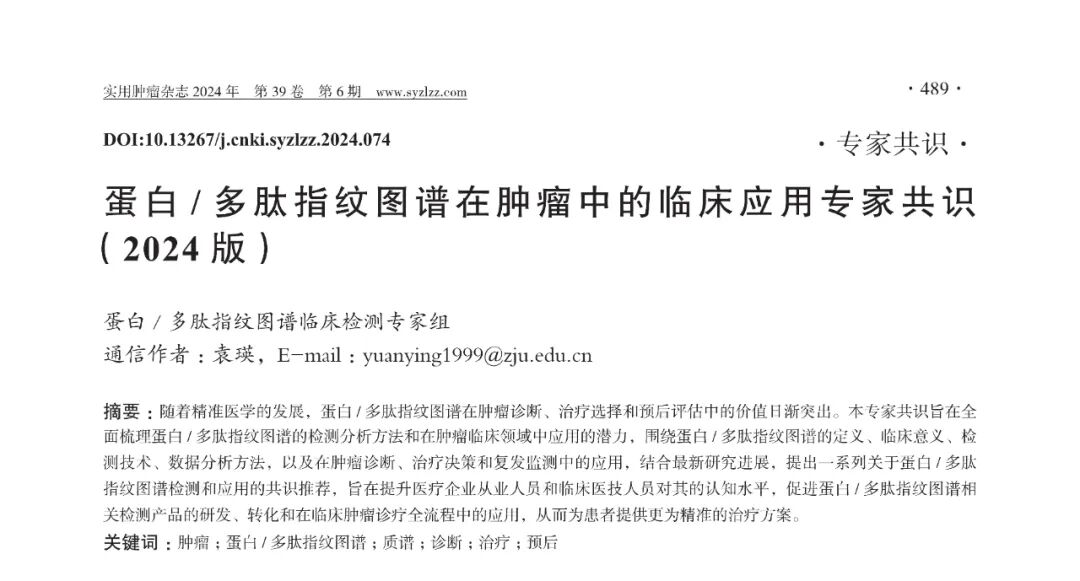 实用肿瘤杂志 2024 年 第 39 卷 第 6 期 www.syzlzz.com

· 489 ·

DOI:10.13267/j.cnki.syzlzz.2024.074

· 专家共识 ·

蛋白 / 多肽指纹图谱在肿瘤中的临床应用专家共识（2024 版）

蛋白 / 多肽指纹图谱临床检测专家组

通信作者：袁瑛，E-mail：yuanying1999@zju.edu.cn

摘要：随着精准医学的发展，蛋白 / 多肽指纹图谱在肿瘤诊断、治疗选择和预后评估中的价值日渐突出。本专家共识旨在全面梳理蛋白 / 多肽指纹图谱的检测分析方法和在肿瘤临床领域中应用的潜力，围绕蛋白 / 多肽指纹图谱的定义、临床意义、检测技术、数据分析方法，以及在肿瘤诊断、治疗决策和复发监测中的应用，结合最新研究进展，提出一系列关于蛋白 / 多肽指纹图谱检测和应用的共识推荐，旨在提升医疗企业从业人员和临床医技人员对其的认知水平，促进蛋白 / 多肽指纹图谱相关检测产品的研发、转化和在临床肿瘤诊疗全流程中的应用，从而为患者提供更为精准的治疗方案。

关键词：肿瘤；蛋白 / 多肽指纹图谱；质谱；诊断；治疗；预后